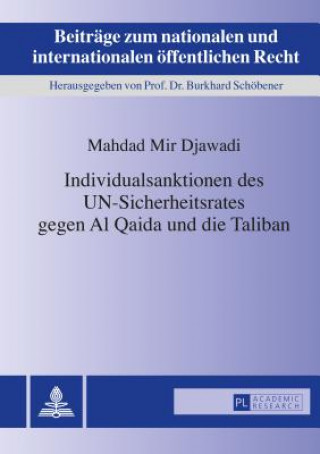 Beiträge zum nationalen und internationalen öffentlichen Recht

Herausgegeben von Prof. Dr. Burkhard Schöbener

Mahdad Mir Djawadi

Individualsanktionen des UN-Sicherheitsrates gegen Al Qaida und die Taliban

PL ACADEMIC RESEARCH